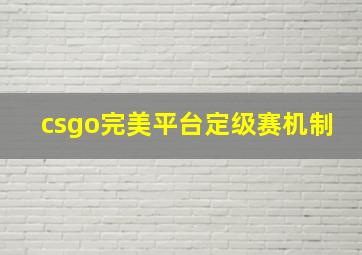 csgo完美平台定级赛机制